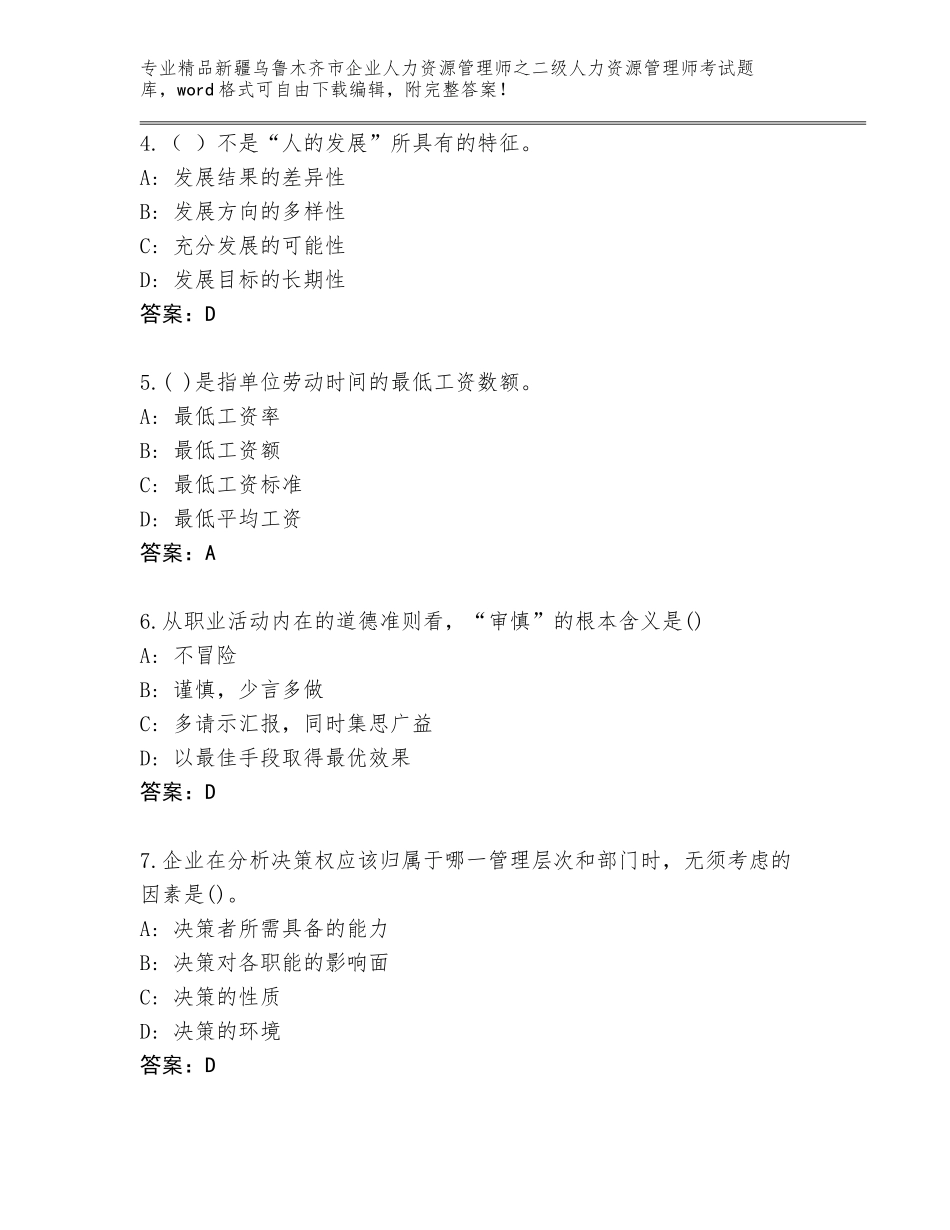 专业精品新疆乌鲁木齐市企业人力资源管理师之二级人力资源管理师考试题库，word格式可自由下载编辑，附完整答案！

4.（ ）不是“人的发展”所具有的特征。
A：发展结果的差异性
B：发展方向的多样性
C：充分发展的可能性
D：发展目标的长期性
答案：D

5.( )是指单位劳动时间的最低工资数额。
A：最低工资率
B：最低工资额
C：最低工资标准
D：最低平均工资
答案：A

6.从职业活动内在的道德准则看，“审慎”的根本含义是()
A：不冒险
B：谨慎，少言多做
C：多请示汇报，同时集思广益
D：以最佳手段取得最优效果
答案：D

7.企业在分析决策权应该归属于哪一管理层次和部门时，无须考虑的因素是()。
A：决策者所需具备的能力
B：决策对各职能的影响面
C：决策的性质
D：决策的环境
答案：D